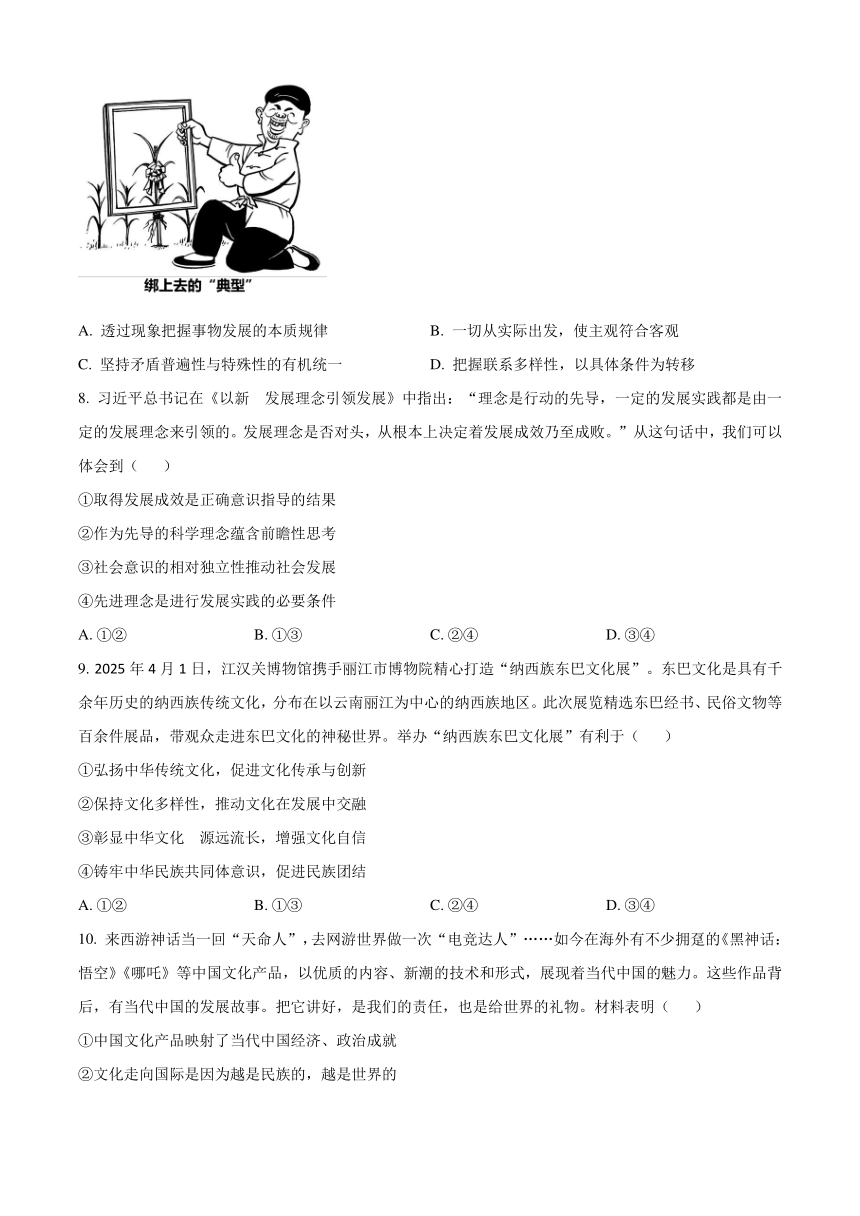 绑上去的“典型”

A. 透过现象把握事物发展的本质规律　　B. 一切从实际出发，使主观符合客观

C. 坚持矛盾普遍性与特殊性的有机统一　　D. 把握联系多样性，以具体条件为转移

8. 习近平总书记在《以新　发展理念引领发展》中指出：“理念是行动的先导，一定的发展实践都是由一定的发展理念来引领的。发展理念是否对头，从根本上决定着发展成效乃至成败。”从这句话中，我们可以体会到（　）

①取得发展成效是正确意识指导的结果

②作为先导的科学理念蕴含前瞻性思考

③社会意识的相对独立性推动社会发展

④先进理念是进行发展实践的必要条件

A. ①②　　B. ①③　　C. ②④　　D. ③④

9. 2025 年 4 月 1 日，江汉关博物馆携手丽江市博物院精心打造“纳西族东巴文化展”。东巴文化是具有千余年历史的纳西族传统文化，分布在以云南丽江为中心的纳西族地区。此次展览精选东巴经书、民俗文物等百余件展品，带观众走进东巴文化的神秘世界。举办“纳西族东巴文化展”有利于（　）

①弘扬中华传统文化，促进文化传承与创新

②保持文化多样性，推动文化在发展中交融

③彰显中华文化　源远流长，增强文化自信

④铸牢中华民族共同体意识，促进民族团结

A. ①②　　B. ①③　　C. ②④　　D. ③④

10. 来西游神话当一回“天命人”，去网游世界做一次“电竞达人”……如今在海外有不少拥趸的《黑神话：悟空》《哪吒》等中国文化产品，以优质的内容、新潮的技术和形式，展现着当代中国的魅力。这些作品背后，有当代中国的发展故事。把它讲好，是我们的责任，也是给世界的礼物。材料表明（　）

①中国文化产品映射了当代中国经济、政治成就

②文化走向国际是因为越是民族的，越是世界的